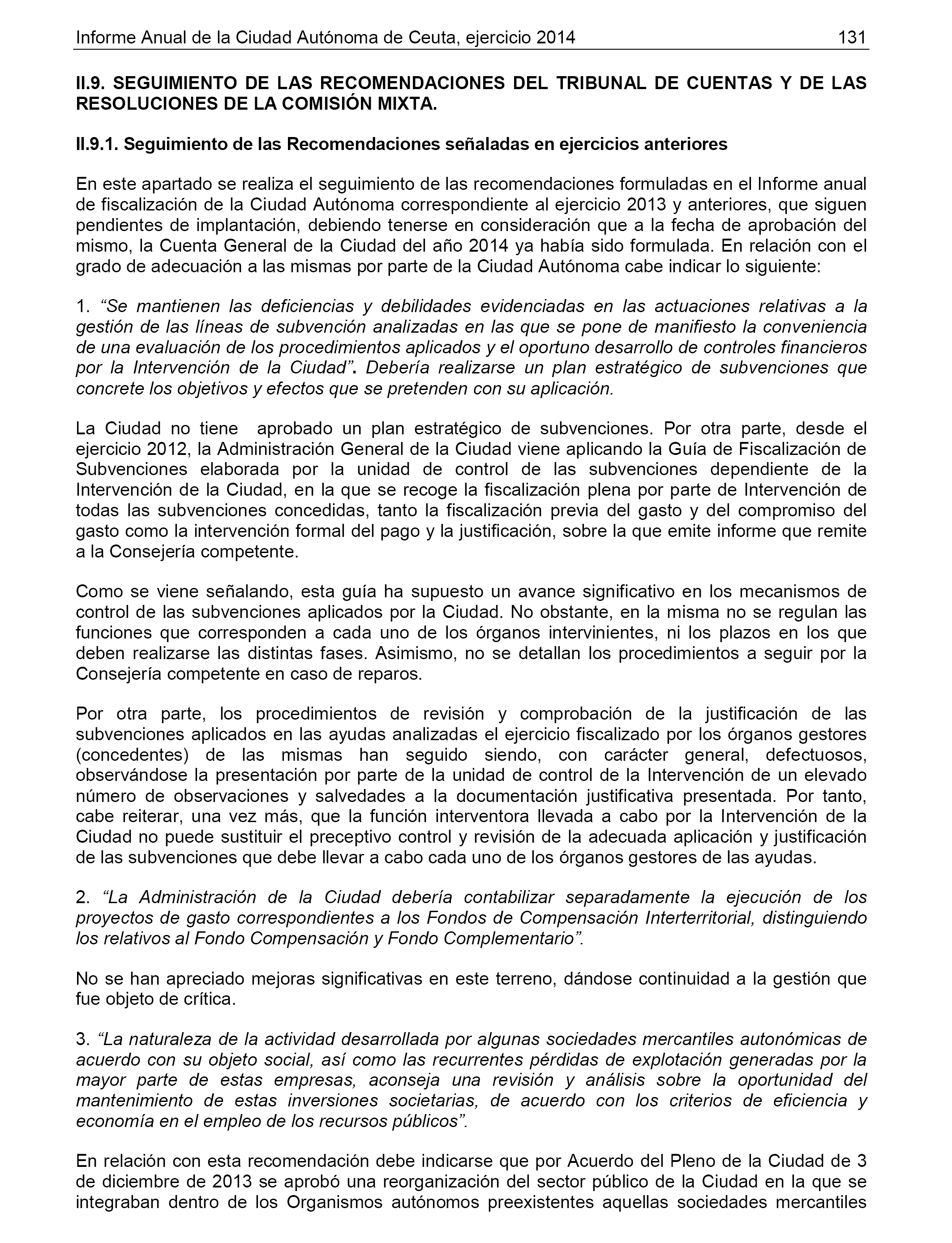 Informe Anual de la Ciudad Autónoma de Ceuta, ejercicio 2014 131

II.9. SEGUIMIENTO DE LAS RECOMENDACIONES DEL TRIBUNAL DE CUENTAS Y DE LAS RESOLUCIONES DE LA COMISIÓN MIXTA.

II.9.1. Seguimiento de las Recomendaciones señaladas en ejercicios anteriores

En este apartado se realiza el seguimiento de las recomendaciones formuladas en el Informe anual de fiscalización de la Ciudad Autónoma correspondiente al ejercicio 2013 y anteriores, que siguen pendientes de implantación, debiendo tenerse en consideración que a la fecha de aprobación del mismo, la Cuenta General de la Ciudad del año 2014 ya había sido formulada. En relación con el grado de adecuación a las mismas por parte de la Ciudad Autónoma cabe indicar lo siguiente:

1. “Se mantienen las deficiencias y debilidades evidenciadas en las actuaciones relativas a la gestión de las líneas de subvención analizadas en las que se pone de manifiesto la conveniencia de una evaluación de los procedimientos aplicados y el oportuno desarrollo de controles financieros por la Intervención de la Ciudad”. Debería realizarse un plan estratégico de subvenciones que concrete los objetivos y efectos que se pretenden con su aplicación.

La Ciudad no tiene aprobado un plan estratégico de subvenciones. Por otra parte, desde el ejercicio 2012, la Administración General de la Ciudad viene aplicando la Guía de Fiscalización de Subvenciones elaborada por la unidad de control de las subvenciones dependiente de la Intervención de la Ciudad, en la que se recoge la fiscalización plena por parte de Intervención de todas las subvenciones concedidas, tanto la fiscalización previa del gasto y del compromiso del gasto como la intervención formal del pago y la justificación, sobre la que emite informe que remite a la Consejería competente.

Como se viene señalando, esta guía ha supuesto un avance significativo en los mecanismos de control de las subvenciones aplicados por la Ciudad. No obstante, en la misma no se regulan las funciones que corresponden a cada uno de los órganos intervinientes, ni los plazos en los que deben realizarse las distintas fases. Asimismo, no se detallan los procedimientos a seguir por la Consejería competente en caso de reparos.

Por otra parte, los procedimientos de revisión y comprobación de la justificación de las subvenciones aplicados en las ayudas analizadas el ejercicio fiscalizado por los órganos gestores (concedentes) de las mismas han seguido siendo, con carácter general, defectuosos, observándose la presentación por parte de la unidad de control de la Intervención de un elevado número de observaciones y salvedades a la documentación justificativa presentada. Por tanto, cabe reiterar, una vez más, que la función interventora llevada a cabo por la Intervención de la Ciudad no puede sustituir el preceptivo control y revisión de la adecuada aplicación y justificación de las subvenciones que debe llevar a cabo cada uno de los órganos gestores de las ayudas.

2. “La Administración de la Ciudad debería contabilizar separadamente la ejecución de los proyectos de gasto correspondientes a los Fondos de Compensación Interterritorial, distinguiendo los relativos al Fondo Compensación y Fondo Complementario”.

No se han apreciado mejoras significativas en este terreno, dándose continuidad a la gestión que fue objeto de crítica.

3. “La naturaleza de la actividad desarrollada por algunas sociedades mercantiles autonómicas de acuerdo con su objeto social, así como las recurrentes pérdidas de explotación generadas por la mayor parte de estas empresas, aconseja una revisión y análisis sobre la oportunidad del mantenimiento de estas inversiones societarias, de acuerdo con los criterios de eficiencia y economía en el empleo de los recursos públicos”.

En relación con esta recomendación debe indicarse que por Acuerdo del Pleno de la Ciudad de 3 de diciembre de 2013 se aprobó una reorganización del sector público de la Ciudad en la que se integraban dentro de los Organismos autónomos preexistentes aquellas sociedades mercantiles